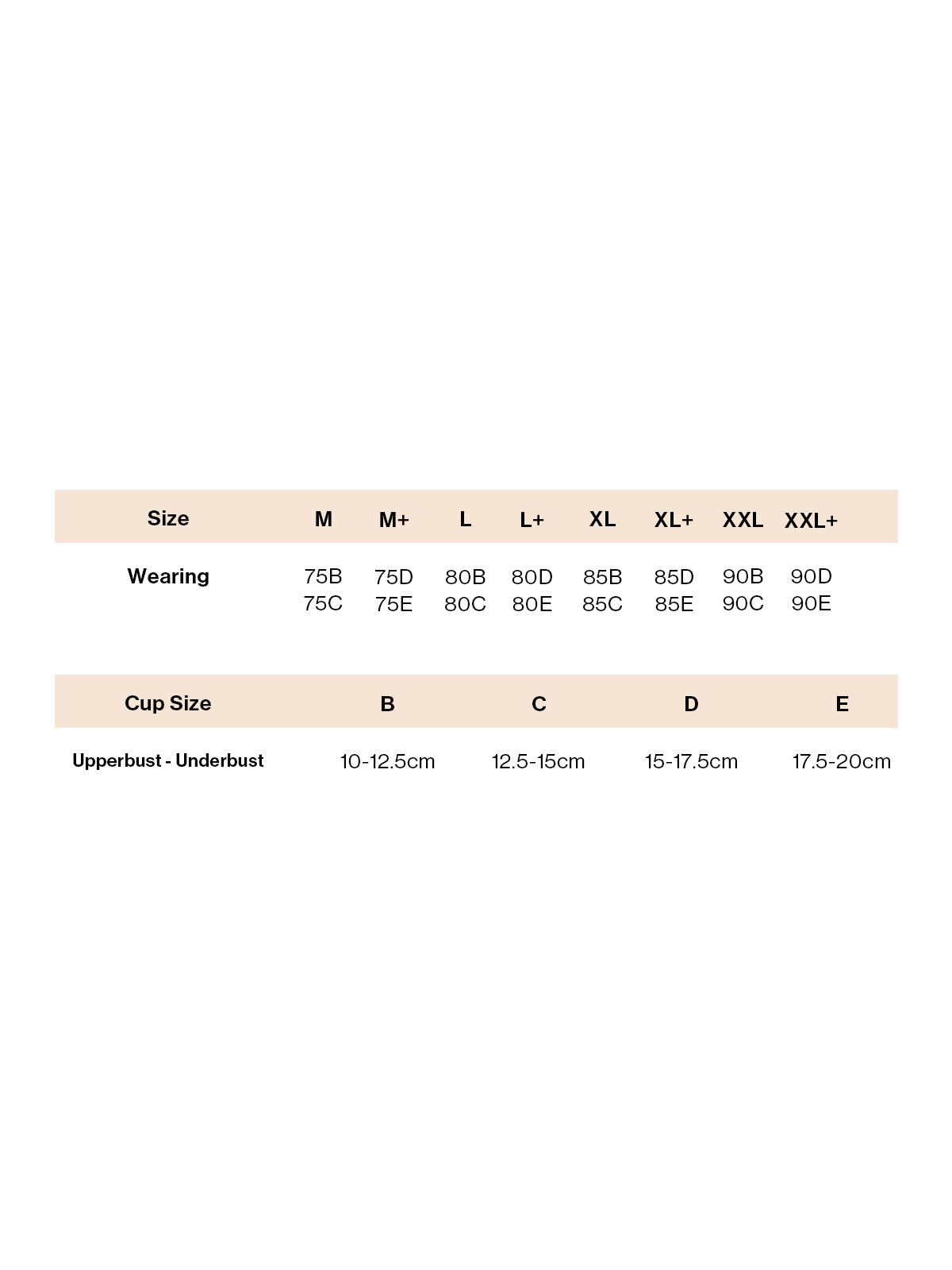 | Size | M | M+ | L | L+ | XL | XL+ | XXL | XXL+ |
|---|---|---|---|---|---|---|---|---|
| Wearing | 75B 75C | 75D 75E | 80B 80C | 80D 80E | 85B 85C | 85D 85E | 90B 90C | 90D 90E |

| Cup Size | B | C | D | E |
|---|---|---|---|---|
| Upperbust - Underbust | 10-12.5cm | 12.5-15cm | 15-17.5cm | 17.5-20cm |